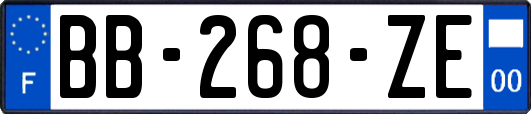 F
BB-268-ZE
00